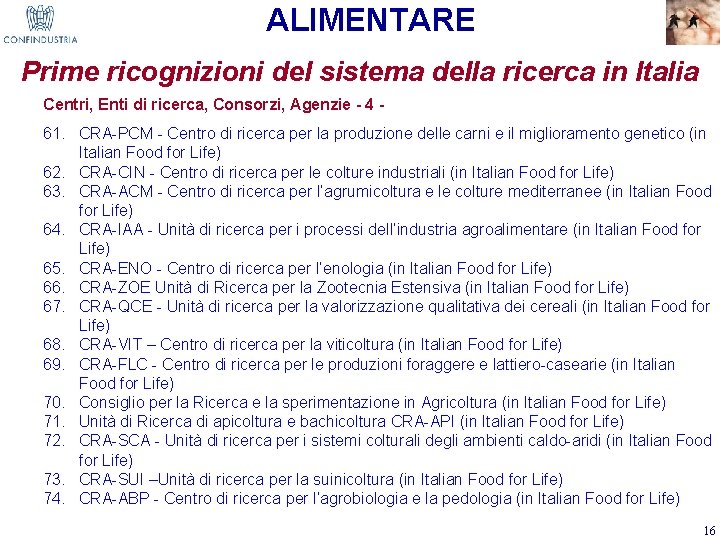 CONFINDUSTRIA

ALIMENTARE

Prime ricognizioni del sistema della ricerca in Italia

Centri, Enti di ricerca, Consorzi, Agenzie - 4 -

61. CRA-PCM - Centro di ricerca per la produzione delle carni e il miglioramento genetico (in Italian Food for Life)
62. CRA-CIN - Centro di ricerca per le colture industriali (in Italian Food for Life)
63. CRA-ACM - Centro di ricerca per l'agrumicoltura e le colture mediterranee (in Italian Food for Life)
64. CRA-IAA - Unità di ricerca per i processi dell'industria agroalimentare (in Italian Food for Life)
65. CRA-ENO - Centro di ricerca per l'enologia (in Italian Food for Life)
66. CRA-ZOE Unità di Ricerca per la Zootecnia Estensiva (in Italian Food for Life)
67. CRA-QCE - Unità di ricerca per la valorizzazione qualitativa dei cereali (in Italian Food for Life)
68. CRA-VIT – Centro di ricerca per la viticoltura (in Italian Food for Life)
69. CRA-FLC - Centro di ricerca per le produzioni foraggere e lattiero-casearie (in Italian Food for Life)
70. Consiglio per la Ricerca e la sperimentazione in Agricoltura (in Italian Food for Life)
71. Unità di Ricerca di apicoltura e bachicoltura CRA-API (in Italian Food for Life)
72. CRA-SCA - Unità di ricerca per i sistemi colturali degli ambienti caldo-aridi (in Italian Food for Life)
73. CRA-SUI –Unità di ricerca per la suinicoltura (in Italian Food for Life)
74. CRA-ABP - Centro di ricerca per l'agrobiologia e la pedologia (in Italian Food for Life)

16